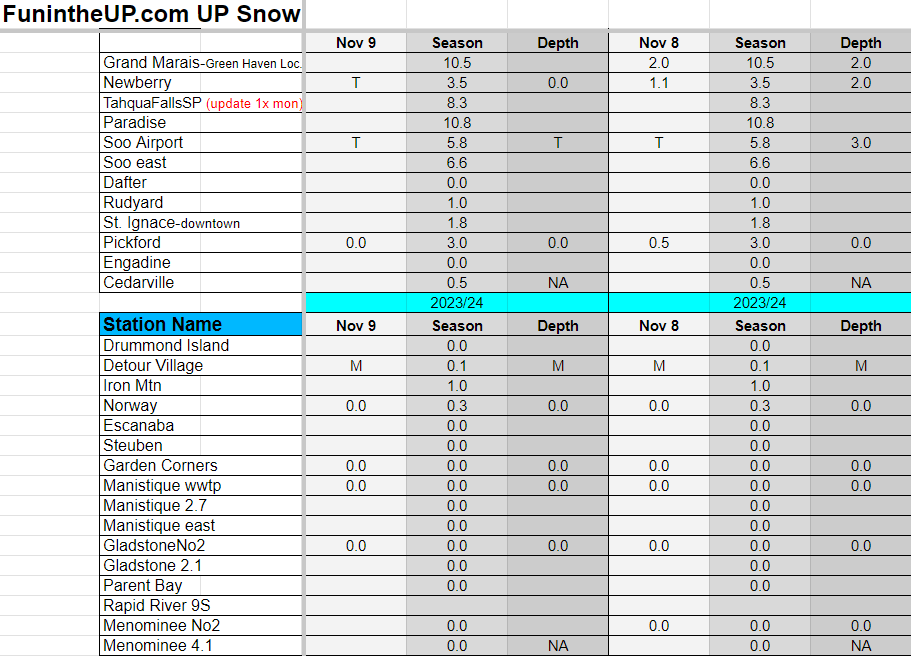 FunintheUP.com UP Snow

| | Nov 9 | Season | Depth | Nov 8 | Season | Depth |
|---|---|---|---|---|---|---|
| Grand Marais-Green Haven Loc. | | 10.5 | | 2.0 | 10.5 | 2.0 |
| Newberry | T | 3.5 | 0.0 | 1.1 | 3.5 | 2.0 |
| TahquaFallsSP (update 1x mon) | | 8.3 | | | 8.3 | |
| Paradise | | 10.8 | | | 10.8 | |
| Soo Airport | T | 5.8 | T | T | 5.8 | 3.0 |
| Soo east | | 6.6 | | | 6.6 | |
| Dafter | | 0.0 | | | 0.0 | |
| Rudyard | | 1.0 | | | 1.0 | |
| St. Ignace-downtown | | 1.8 | | | 1.8 | |
| Pickford | 0.0 | 3.0 | 0.0 | 0.5 | 3.0 | 0.0 |
| Engadine | | 0.0 | | | 0.0 | |
| Cedarville | | 0.5 | NA | | 0.5 | NA |
| | | 2023/24 | | | 2023/24 | |
| Station Name | Nov 9 | Season | Depth | Nov 8 | Season | Depth |
| Drummond Island | | 0.0 | | | 0.0 | |
| Detour Village | M | 0.1 | M | M | 0.1 | M |
| Iron Mtn | | 1.0 | | | 1.0 | |
| Norway | 0.0 | 0.3 | 0.0 | 0.0 | 0.3 | 0.0 |
| Escanaba | | 0.0 | | | 0.0 | |
| Steuben | | 0.0 | | | 0.0 | |
| Garden Corners | 0.0 | 0.0 | 0.0 | 0.0 | 0.0 | 0.0 |
| Manistique wwtp | 0.0 | 0.0 | 0.0 | 0.0 | 0.0 | 0.0 |
| Manistique 2.7 | | 0.0 | | | 0.0 | |
| Manistique east | | 0.0 | | | 0.0 | |
| GladstoneNo2 | 0.0 | 0.0 | 0.0 | 0.0 | 0.0 | 0.0 |
| Gladstone 2.1 | | 0.0 | | | 0.0 | |
| Parent Bay | | 0.0 | | | 0.0 | |
| Rapid River 9S | | | | | | |
| Menominee No2 | | 0.0 | | 0.0 | 0.0 | 0.0 |
| Menominee 4.1 | | 0.0 | NA | | 0.0 | NA |